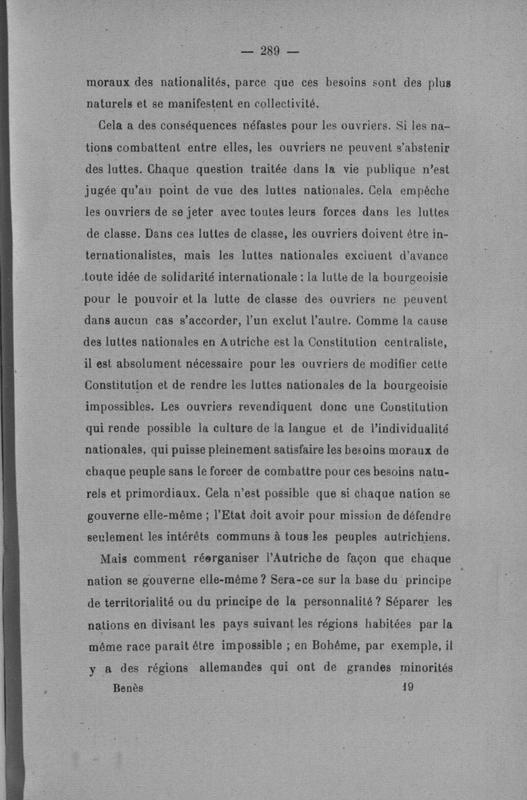 — 289 —

moraux des nationalités, parce que ces besoins sont des plus naturels et se manifestent en collectivité.

Cela a des conséquences néfastes pour les ouvriers. Si les nations combattent entre elles, les ouvriers ne peuvent s'abstenir des luttes. Chaque question traitée dans la vie publique n'est jugée qu'au point de vue des luttes nationales. Cela empêche les ouvriers de se jeter avec toutes leurs forces dans les luttes de classe. Dans ces luttes de classe, les ouvriers doivent être internationalistes, mais les luttes nationales excluent d'avance toute idée de solidarité internationale : la lutte de la bourgeoisie pour le pouvoir et la lutte de classe des ouvriers ne peuvent dans aucun cas s'accorder, l'un exclut l'autre. Comme la cause des luttes nationales en Autriche est la Constitution centraliste, il est absolument nécessaire pour les ouvriers de modifier cette Constitution et de rendre les luttes nationales de la bourgeoisie impossibles. Les ouvriers revendiquent donc une Constitution qui rende possible la culture de la langue et de l'individualité nationales, qui puisse pleinement satisfaire les besoins moraux de chaque peuple sans le forcer de combattre pour ces besoins naturels et primordiaux. Cela n'est possible que si chaque nation se gouverne elle-même ; l'Etat doit avoir pour mission de défendre seulement les intérêts communs à tous les peuples autrichiens.

Mais comment réorganiser l'Autriche de façon que chaque nation se gouverne elle-même ? Sera-ce sur la base du principe de territorialité ou du principe de la personnalité ? Séparer les nations en divisant les pays suivant les régions habitées par la même race paraît être impossible ; en Bohême, par exemple, il y a des régions allemandes qui ont de grandes minorités

Benès 19